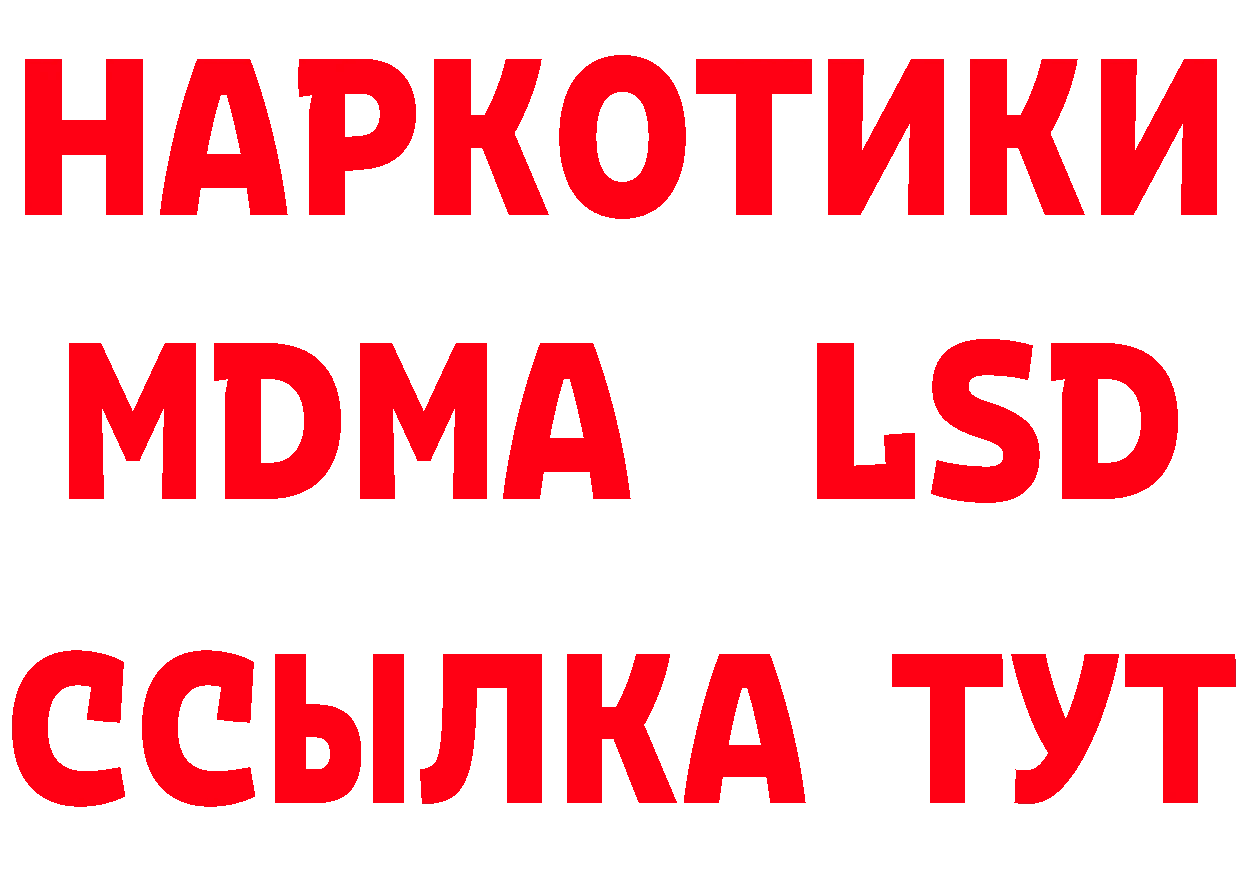 НАРКОТИКИ
MDMA LSD
ССЫЛКА ТУТ